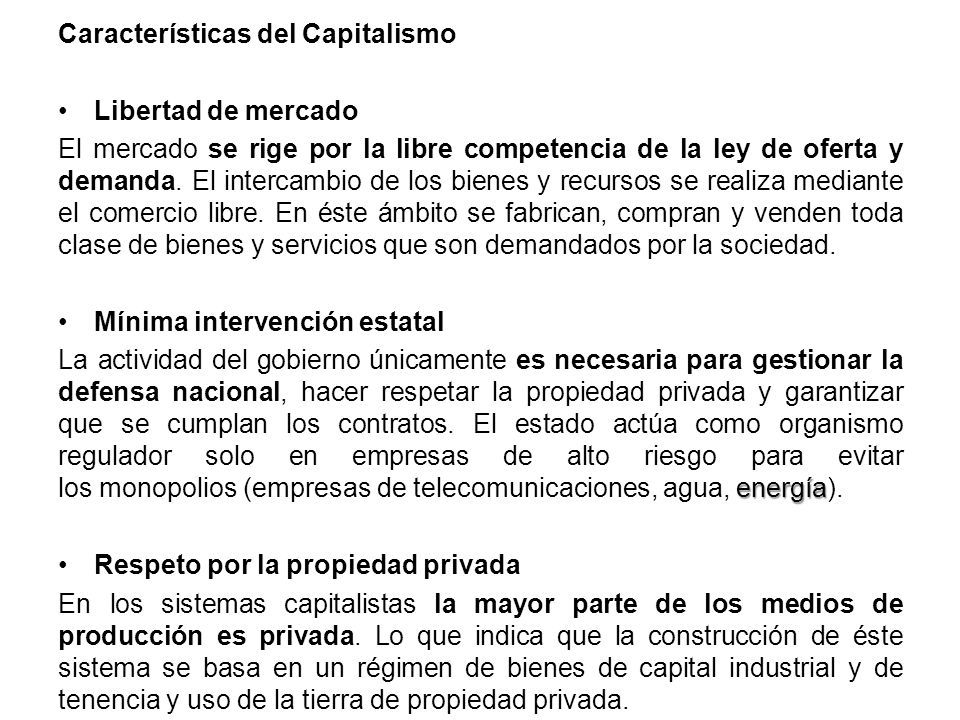 Características del Capitalismo

• Libertad de mercado

El mercado se rige por la libre competencia de la ley de oferta y demanda. El intercambio de los bienes y recursos se realiza mediante el comercio libre. En éste ámbito se fabrican, compran y venden toda clase de bienes y servicios que son demandados por la sociedad.

• Mínima intervención estatal

La actividad del gobierno únicamente es necesaria para gestionar la defensa nacional, hacer respetar la propiedad privada y garantizar que se cumplan los contratos. El estado actúa como organismo regulador solo en empresas de alto riesgo para evitar los monopolios (empresas de telecomunicaciones, agua, energía).

• Respeto por la propiedad privada

En los sistemas capitalistas la mayor parte de los medios de producción es privada. Lo que indica que la construcción de éste sistema se basa en un régimen de bienes de capital industrial y de tenencia y uso de la tierra de propiedad privada.